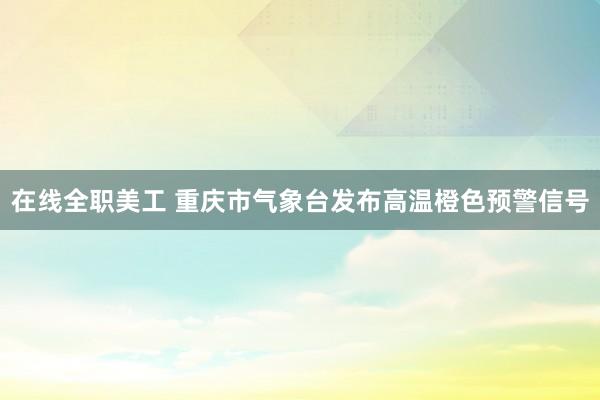 在线全职美工 重庆市气象台发布高温橙色预警信号